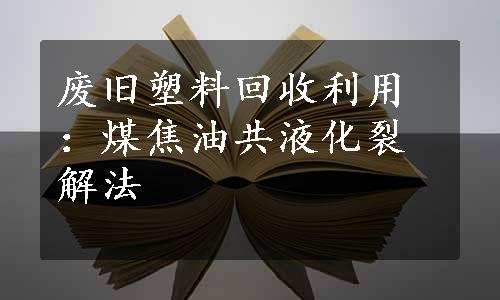 废旧塑料回收利用：煤焦油共液化裂解法